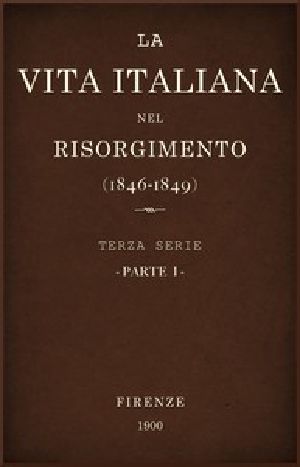 LA

VITA ITALIANA

NEL

RISORGIMENTO

(1846-1849)

TERZA SERIE

-PARTE I-

FIRENZE

1900